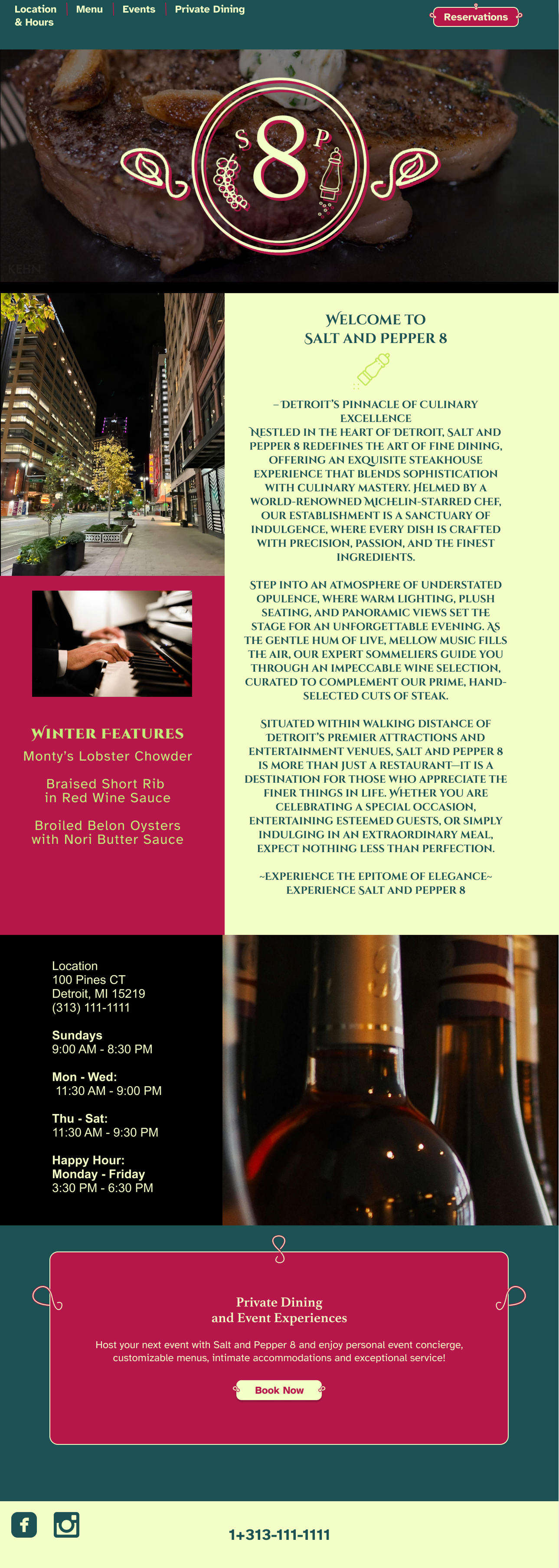 Location & Hours
Menu
Events
Private Dining
Reservations

S 8 P

WELCOME TO
SALT AND PEPPER 8

– DETROIT'S PINNACLE OF CULINARY EXCELLENCE
NESTLED IN THE HEART OF DETROIT, SALT AND PEPPER 8 REDEFINES THE ART OF FINE DINING, OFFERING AN EXQUISITE STEAKHOUSE EXPERIENCE THAT BLENDS SOPHISTICATION WITH CULINARY MASTERY. HELMED BY A WORLD-RENOWNED MICHELIN-STARRED CHEF, OUR ESTABLISHMENT IS A SANCTUARY OF INDULGENCE, WHERE EVERY DISH IS CRAFTED WITH PRECISION, PASSION, AND THE FINEST INGREDIENTS.

STEP INTO AN ATMOSPHERE OF UNDERSTATED OPULENCE, WHERE WARM LIGHTING, PLUSH SEATING, AND PANORAMIC VIEWS SET THE STAGE FOR AN UNFORGETTABLE EVENING. AS THE GENTLE HUM OF LIVE, MELLOW MUSIC FILLS THE AIR, OUR EXPERT SOMMELIERS GUIDE YOU THROUGH AN IMPECCABLE WINE SELECTION, CURATED TO COMPLEMENT OUR PRIME, HAND-SELECTED CUTS OF STEAK.

SITUATED WITHIN WALKING DISTANCE OF DETROIT'S PREMIER ATTRACTIONS AND ENTERTAINMENT VENUES, SALT AND PEPPER 8 IS MORE THAN JUST A RESTAURANT—IT IS A DESTINATION FOR THOSE WHO APPRECIATE THE FINER THINGS IN LIFE. WHETHER YOU ARE CELEBRATING A SPECIAL OCCASION, ENTERTAINING ESTEEMED GUESTS, OR SIMPLY INDULGING IN AN EXTRAORDINARY MEAL, EXPECT NOTHING LESS THAN PERFECTION.

~EXPERIENCE THE EPITOME OF ELEGANCE~
EXPERIENCE SALT AND PEPPER 8

WINTER FEATURES
Monty's Lobster Chowder

Braised Short Rib
in Red Wine Sauce

Broiled Belon Oysters
with Nori Butter Sauce

Location
100 Pines CT
Detroit, MI 15219
(313) 111-1111

Sundays
9:00 AM - 8:30 PM

Mon - Wed:
11:30 AM - 9:00 PM

Thu - Sat:
11:30 AM - 9:30 PM

Happy Hour:
Monday - Friday
3:30 PM - 6:30 PM

Private Dining
and Event Experiences

Host your next event with Salt and Pepper 8 and enjoy personal event concierge, customizable menus, intimate accommodations and exceptional service!

Book Now

1+313-111-1111